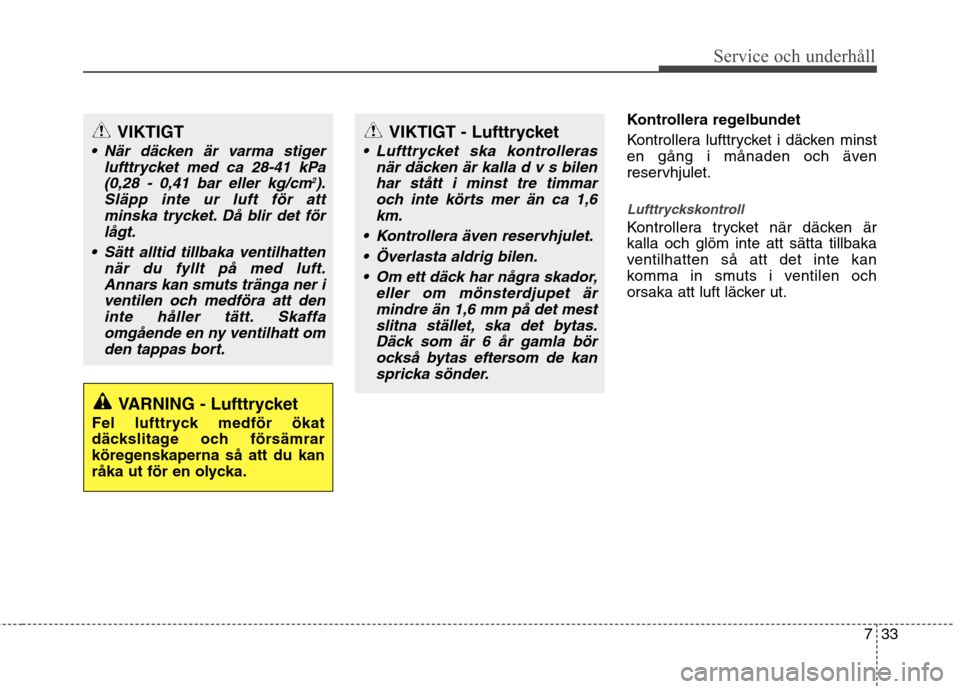 Service och underhåll

VIKTIGT

• När däcken är varma stiger lufttrycket med ca 28-41 kPa (0,28 - 0,41 bar eller kg/cm$^2$). Släpp inte ur luft för att minska trycket. Då blir det för lågt.

• Sätt alltid tillbaka ventilhatten när du fyllt på med luft. Annars kan smuts tränga ner i ventilen och medföra att den inte håller tätt. Skaffa omgående en ny ventilhatt om den tappas bort.

VARNING - Lufttrycket

Fel lufttryck medför ökat däckslitage och försämrar köregenskaperna så att du kan råka ut för en olycka.

VIKTIGT - Lufttrycket

• Lufttrycket ska kontrolleras när däcken är kalla d v s bilen har stått i minst tre timmar och inte körts mer än ca 1,6 km.

• Kontrollera även reservhjulet.

• Överlasta aldrig bilen.

• Om ett däck har några skador, eller om mönsterdjupet är mindre än 1,6 mm på det mest slitna stället, ska det bytas. Däck som är 6 år gamla bör också bytas eftersom de kan spricka sönder.

Kontrollera regelbundet

Kontrollera lufttrycket i däcken minst en gång i månaden och även reservhjulet.

Lufttryckskontroll

Kontrollera trycket när däcken är kalla och glöm inte att sätta tillbaka ventilhatten så att det inte kan komma in smuts i ventilen och orsaka att luft läcker ut.

7 33

carmanualsonline.info